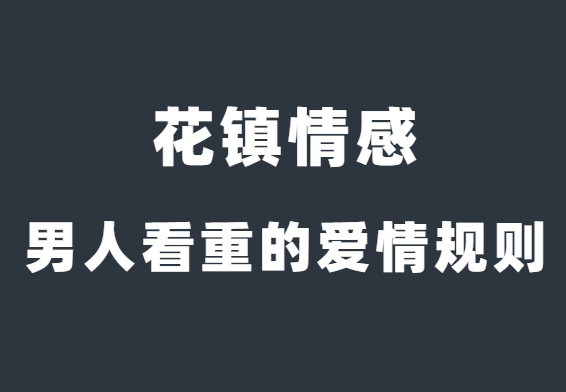 花镇情感

男人看重的爱情规则